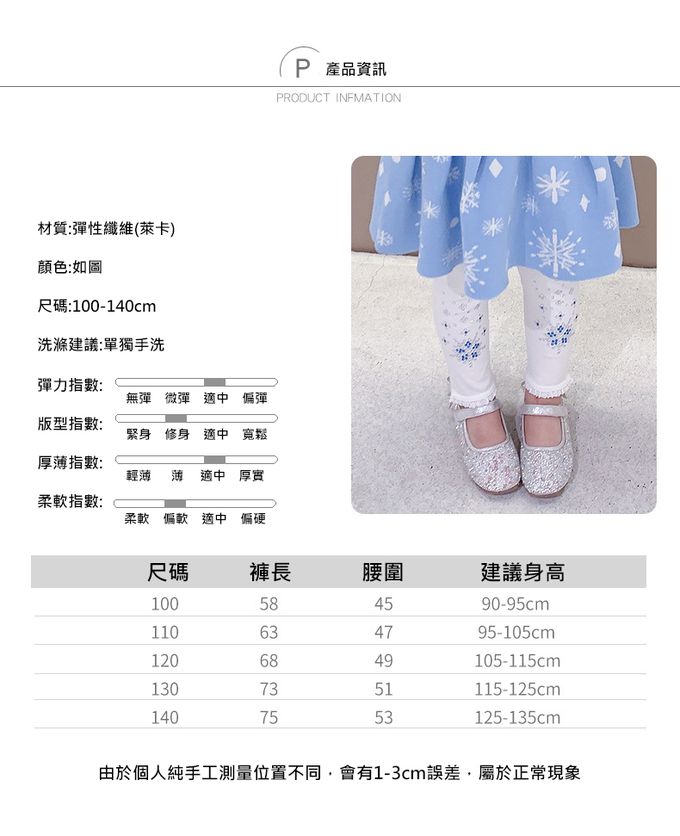 P 產品資訊
PRODUCT INFMATION

材質:彈性纖維(萊卡)

顏色:如圖

尺碼:100-140cm

洗滌建議:單獨手洗

彈力指數: 無彈 微彈 適中 偏彈

版型指數: 緊身 修身 適中 寬鬆

厚薄指數: 輕薄 薄 適中 厚實

柔軟指數: 柔軟 偏軟 適中 偏硬

| 尺碼 | 褲長 | 腰圍 | 建議身高 |
|---|---|---|---|
| 100 | 58 | 45 | 90-95cm |
| 110 | 63 | 47 | 95-105cm |
| 120 | 68 | 49 | 105-115cm |
| 130 | 73 | 51 | 115-125cm |
| 140 | 75 | 53 | 125-135cm |

由於個人純手工測量位置不同，會有1-3cm誤差，屬於正常現象